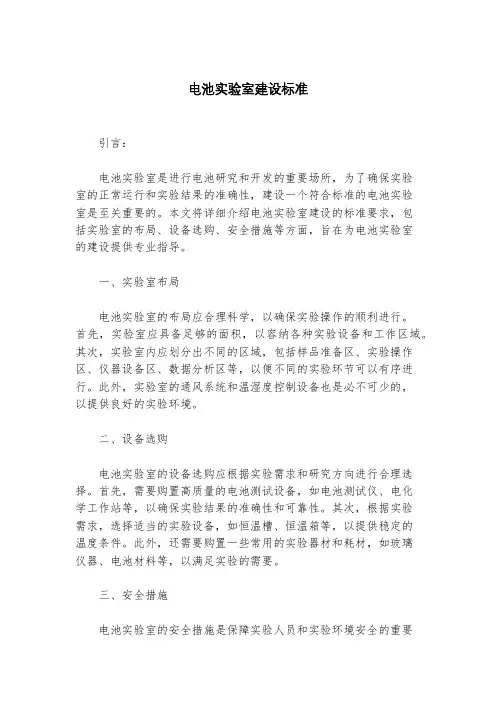 电池实验室建设标准

引言：

电池实验室是进行电池研究和开发的重要场所，为了确保实验室的正常运行和实验结果的准确性，建设一个符合标准的电池实验室是至关重要的。本文将详细介绍电池实验室建设的标准要求，包括实验室的布局、设备选购、安全措施等方面，旨在为电池实验室的建设提供专业指导。

一、实验室布局

电池实验室的布局应合理科学，以确保实验操作的顺利进行。首先，实验室应具备足够的面积，以容纳各种实验设备和工作区域。其次，实验室内应划分出不同的区域，包括样品准备区、实验操作区、仪器设备区、数据分析区等，以便不同的实验环节可以有序进行。此外，实验室的通风系统和温湿度控制设备也是必不可少的，以提供良好的实验环境。

二、设备选购

电池实验室的设备选购应根据实验需求和研究方向进行合理选择。首先，需要购置高质量的电池测试设备，如电池测试仪、电化学工作站等，以确保实验结果的准确性和可靠性。其次，根据实验需求，选择适当的实验设备，如恒温槽、恒温箱等，以提供稳定的温度条件。此外，还需要购置一些常用的实验器材和耗材，如玻璃仪器、电池材料等，以满足实验的需要。

三、安全措施

电池实验室的安全措施是保障实验人员和实验环境安全的重要